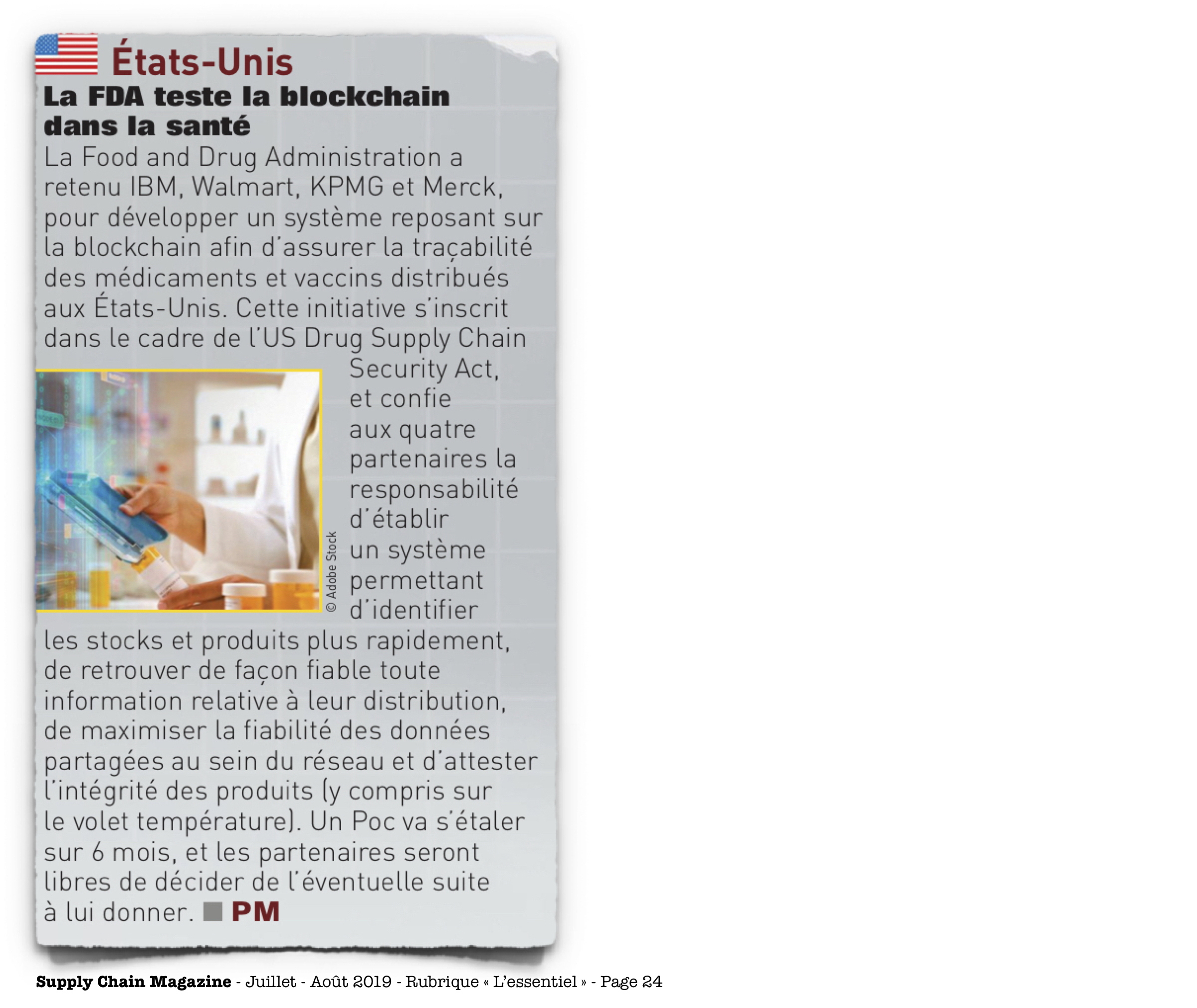 États-Unis

La FDA teste la blockchain dans la santé

La Food and Drug Administration a retenu IBM, Walmart, KPMG et Merck, pour développer un système reposant sur la blockchain afin d'assurer la traçabilité des médicaments et vaccins distribués aux États-Unis. Cette initiative s'inscrit dans le cadre de l'US Drug Supply Chain Security Act, et confie aux quatre partenaires la responsabilité d'établir un système permettant d'identifier les stocks et produits plus rapidement, de retrouver de façon fiable toute information relative à leur distribution, de maximiser la fiabilité des données partagées au sein du réseau et d'attester l'intégrité des produits (y compris sur le volet température). Un Poc va s'étaler sur 6 mois, et les partenaires seront libres de décider de l'éventuelle suite à lui donner. PM

© Adobe Stock

Supply Chain Magazine - Juillet - Août 2019 - Rubrique « L'essentiel » - Page 24